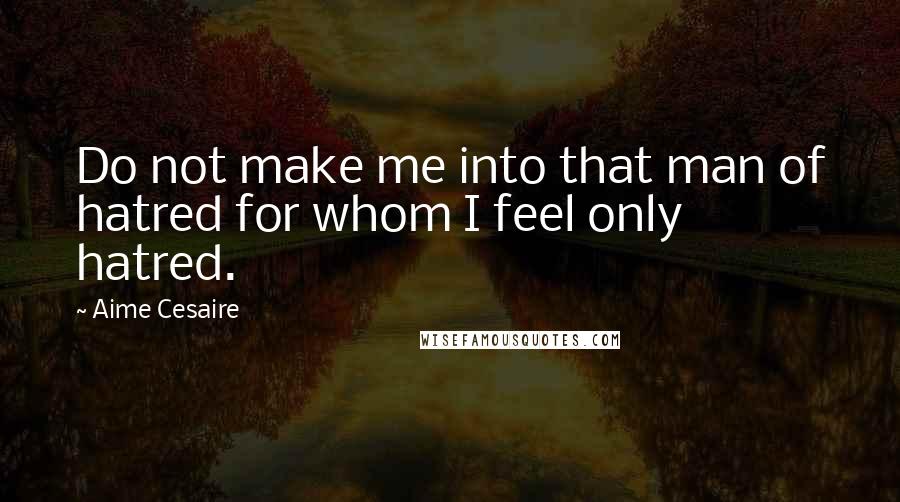 Do not make me into that man of hatred for whom I feel only hatred.

~ Aime Cesaire

WISEFAMOUSQUOTES.COM